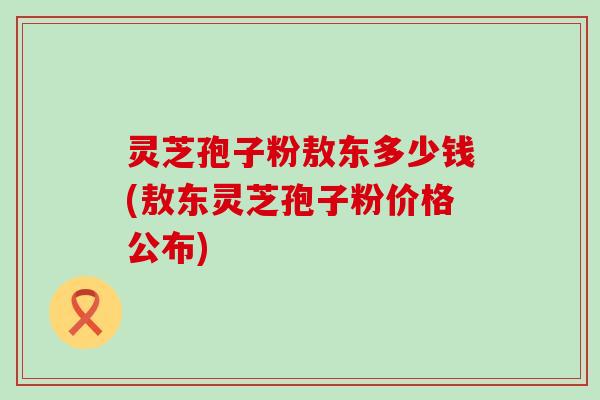 灵芝孢子粉敖东多少钱(敖东灵芝孢子粉价格公布)